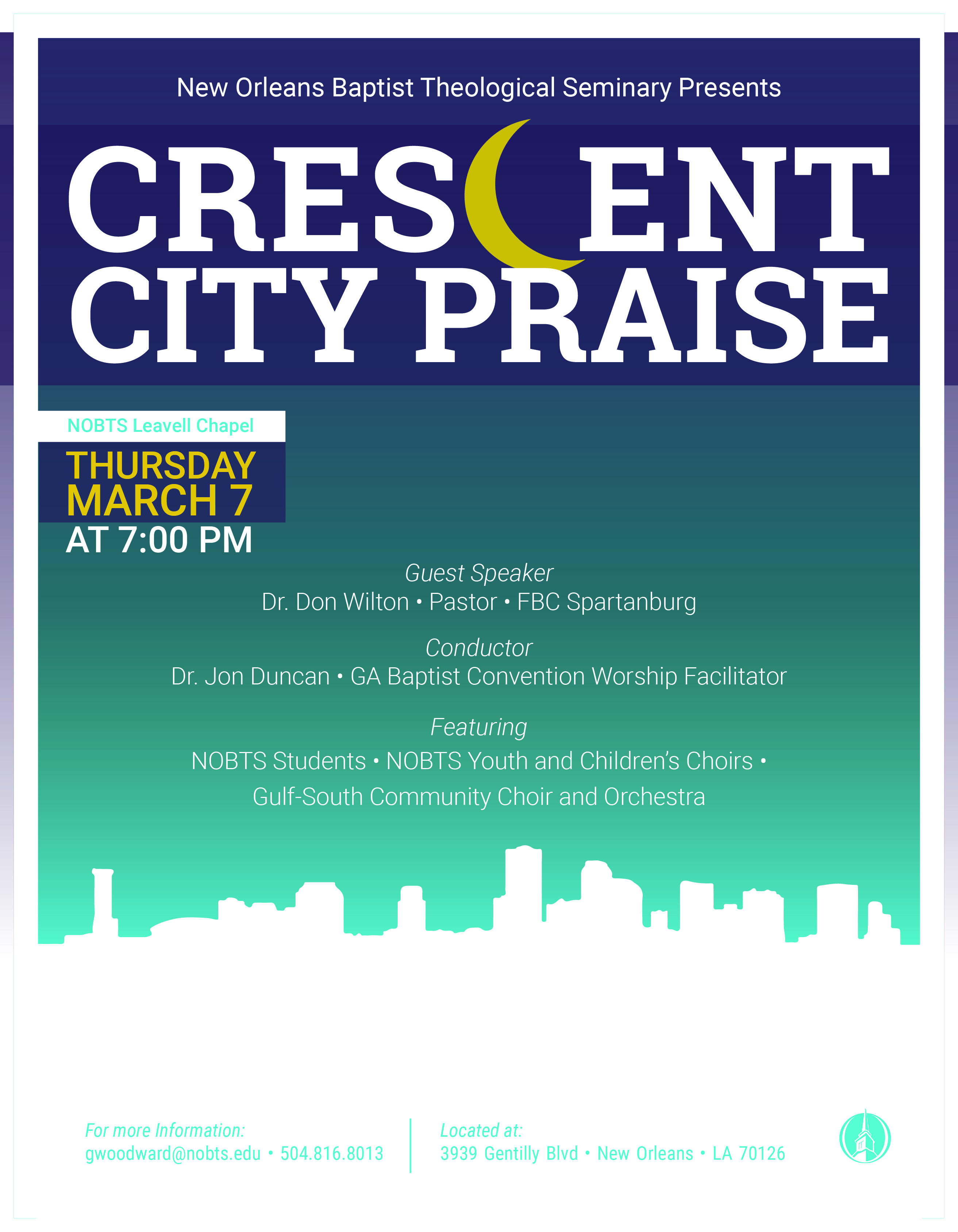 New Orleans Baptist Theological Seminary Presents

CRESCENT
CITY PRAISE

NOBTS Leavell Chapel

THURSDAY
MARCH 7
AT 7:00 PM

Guest Speaker
Dr. Don Wilton • Pastor • FBC Spartanburg

Conductor
Dr. Jon Duncan • GA Baptist Convention Worship Facilitator

Featuring
NOBTS Students • NOBTS Youth and Children's Choirs •
Gulf-South Community Choir and Orchestra

For more Information:
gwoodward@nobts.edu • 504.816.8013

Located at:
3939 Gentilly Blvd • New Orleans • LA 70126